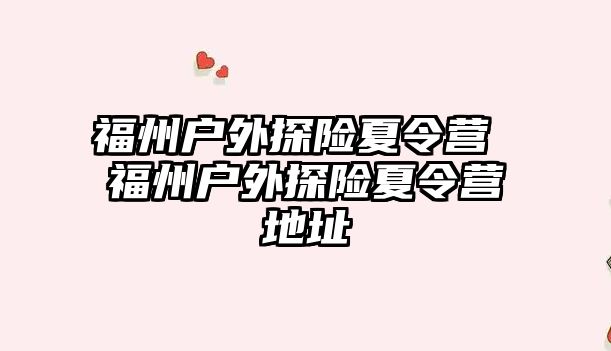 福州户外探险夏令营 福州户外探险夏令营地址